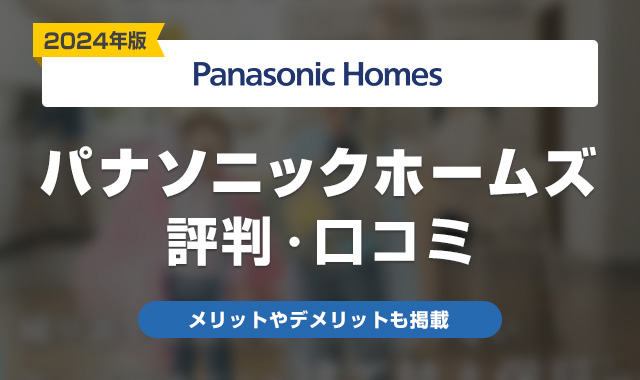 2024年版

Panasonic Homes

パナソニックホームズ
評判・口コミ

メリットやデメリットも掲載